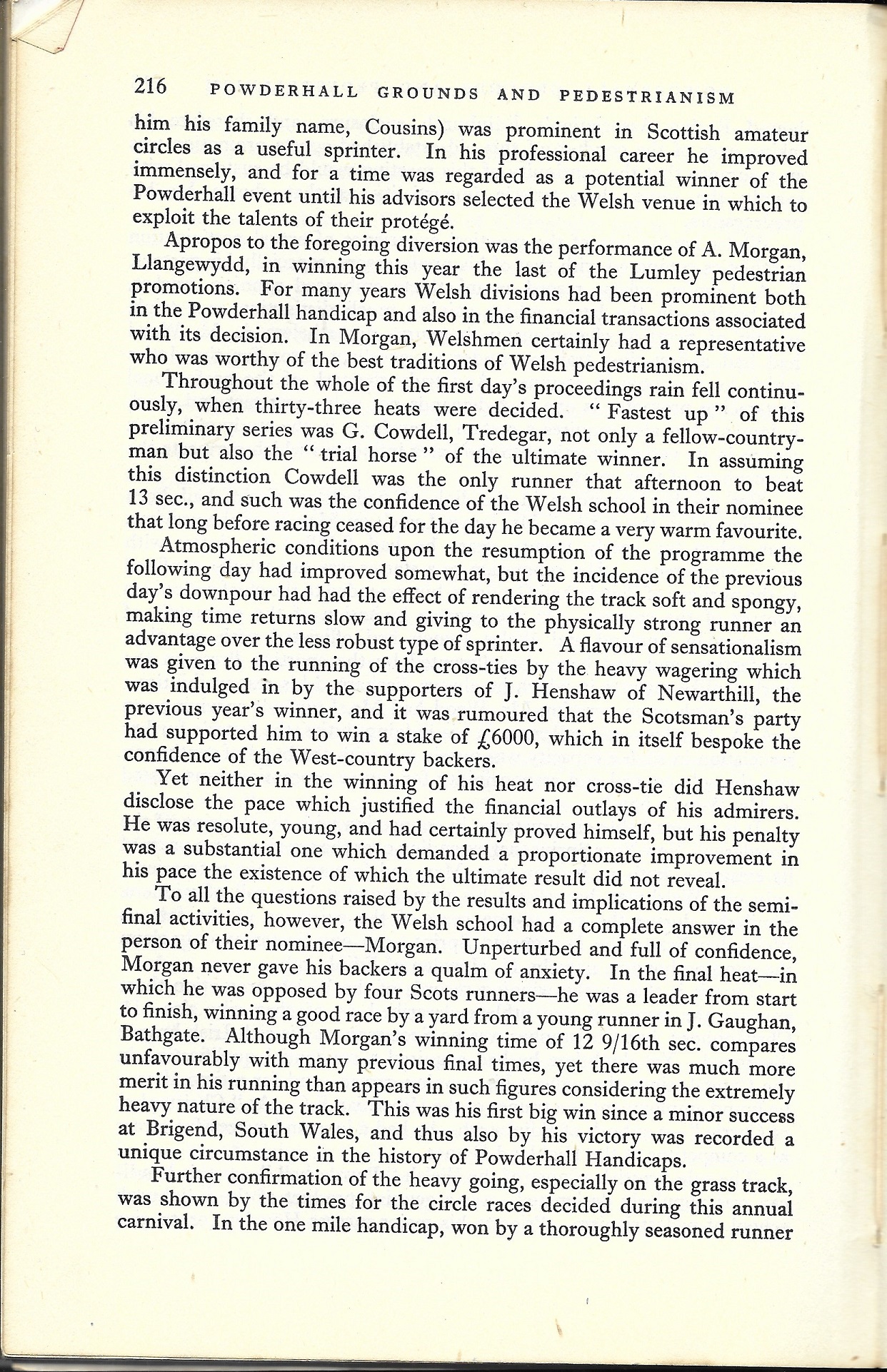 216 POWDERHALL GROUNDS AND PEDESTRIANISM

him his family name, Cousins) was prominent in Scottish amateur circles as a useful sprinter. In his professional career he improved immensely, and for a time was regarded as a potential winner of the Powderhall event until his advisors selected the Welsh venue in which to exploit the talents of their protégé.

Apropos to the foregoing diversion was the performance of A. Morgan, Llangewydd, in winning this year the last of the Lumley pedestrian promotions. For many years Welsh divisions had been prominent both in the Powderhall handicap and also in the financial transactions associated with its decision. In Morgan, Welshmen certainly had a representative who was worthy of the best traditions of Welsh pedestrianism.

Throughout the whole of the first day's proceedings rain fell continuously, when thirty-three heats were decided. "Fastest up" of this preliminary series was G. Cowdell, Tredegar, not only a fellow-countryman but also the "trial horse" of the ultimate winner. In assuming this distinction Cowdell was the only runner that afternoon to beat 13 sec., and such was the confidence of the Welsh school in their nominee that long before racing ceased for the day he became a very warm favourite.

Atmospheric conditions upon the resumption of the programme the following day had improved somewhat, but the incidence of the previous day's downpour had had the effect of rendering the track soft and spongy, making time returns slow and giving to the physically strong runner an advantage over the less robust type of sprinter. A flavour of sensationalism was given to the running of the cross-ties by the heavy wagering which was indulged in by the supporters of J. Henshaw of Newarthill, the previous year's winner, and it was rumoured that the Scotsman's party had supported him to win a stake of £6000, which in itself bespoke the confidence of the West-country backers.

Yet neither in the winning of his heat nor cross-tie did Henshaw disclose the pace which justified the financial outlays of his admirers. He was resolute, young, and had certainly proved himself, but his penalty was a substantial one which demanded a proportionate improvement in his pace the existence of which the ultimate result did not reveal.

To all the questions raised by the results and implications of the semi-final activities, however, the Welsh school had a complete answer in the person of their nominee—Morgan. Unperturbed and full of confidence, Morgan never gave his backers a qualm of anxiety. In the final heat—in which he was opposed by four Scots runners—he was a leader from start to finish, winning a good race by a yard from a young runner in J. Gaughan, Bathgate. Although Morgan's winning time of 12 9/16th sec. compares unfavourably with many previous final times, yet there was much more merit in his running than appears in such figures considering the extremely heavy nature of the track. This was his first big win since a minor success at Brigend, South Wales, and thus also by his victory was recorded a unique circumstance in the history of Powderhall Handicaps.

Further confirmation of the heavy going, especially on the grass track, was shown by the times for the circle races decided during this annual carnival. In the one mile handicap, won by a thoroughly seasoned runner